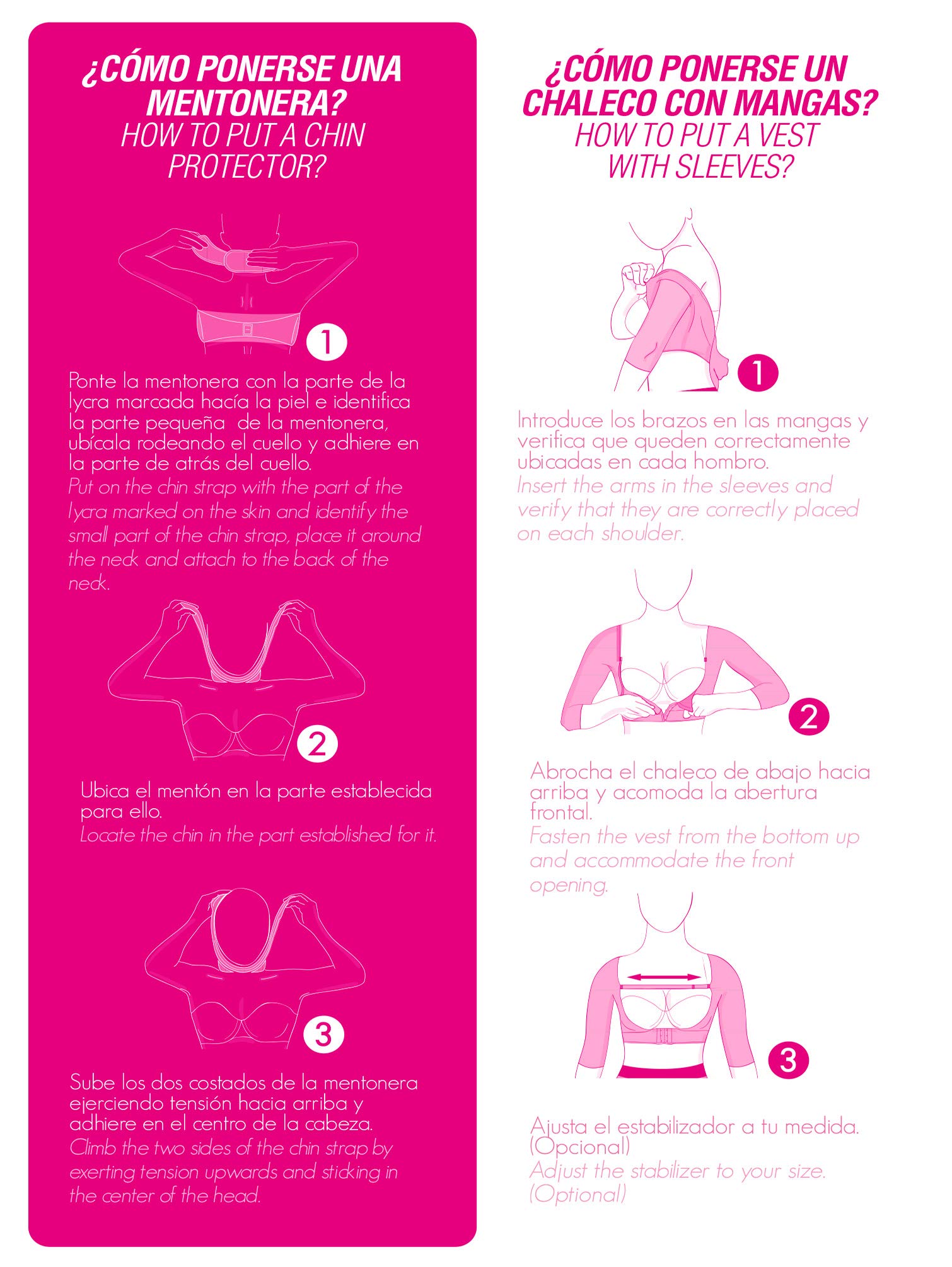 ¿CÓMO PONERSE UNA MENTONERA?
HOW TO PUT A CHIN PROTECTOR?

1

Ponte la mentonera con la parte de la lycra marcada hacía la piel e identifica la parte pequeña de la mentonera, ubícala rodeando el cuello y adhiere en la parte de atrás del cuello.
Put on the chin strap with the part of the lycra marked on the skin and identify the small part of the chin strap, place it around the neck and attach to the back of the neck.

2

Ubica el mentón en la parte establecida para ello.
Locate the chin in the part established for it.

3

Sube los dos costados de la mentonera ejerciendo tensión hacia arriba y adhiere en el centro de la cabeza.
Climb the two sides of the chin strap by exerting tension upwards and sticking in the center of the head.

¿CÓMO PONERSE UN CHALECO CON MANGAS?
HOW TO PUT A VEST WITH SLEEVES?

1

Introduce los brazos en las mangas y verifica que queden correctamente ubicadas en cada hombro.
Insert the arms in the sleeves and verify that they are correctly placed on each shoulder.

2

Abrocha el chaleco de abajo hacia arriba y acomoda la abertura frontal.
Fasten the vest from the bottom up and accommodate the front opening.

3

Ajusta el estabilizador a tu medida. (Opcional)
Adjust the stabilizer to your size. (Optional)